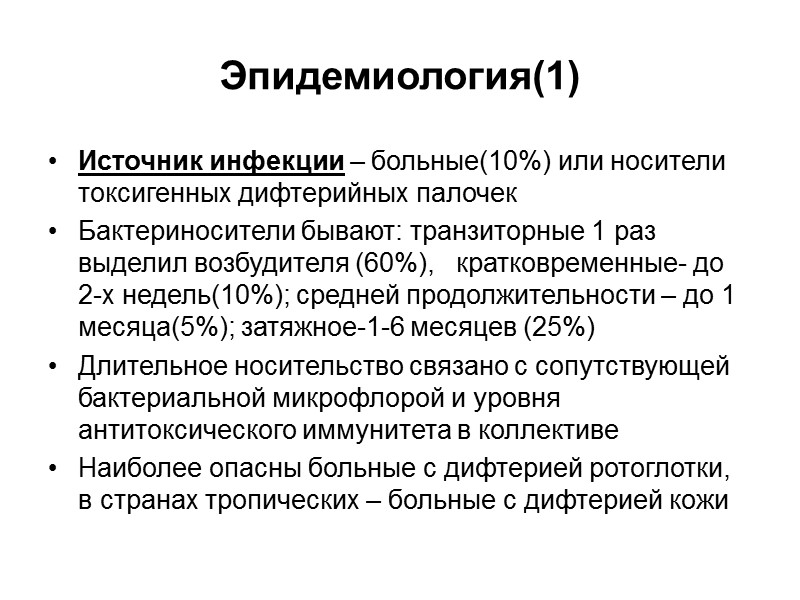 Эпидемиология(1)

• Источник инфекции – больные(10%) или носители токсигенных дифтерийных палочек

• Бактериносители бывают: транзиторные 1 раз выделил возбудителя (60%), кратковременные- до 2-х недель(10%); средней продолжительности – до 1 месяца(5%); затяжное-1-6 месяцев (25%)

• Длительное носительство связано с сопутствующей бактериальной микрофлорой и уровня антитоксического иммунитета в коллективе

• Наиболее опасны больные с дифтерией ротоглотки, в странах тропических – больные с дифтерией кожи